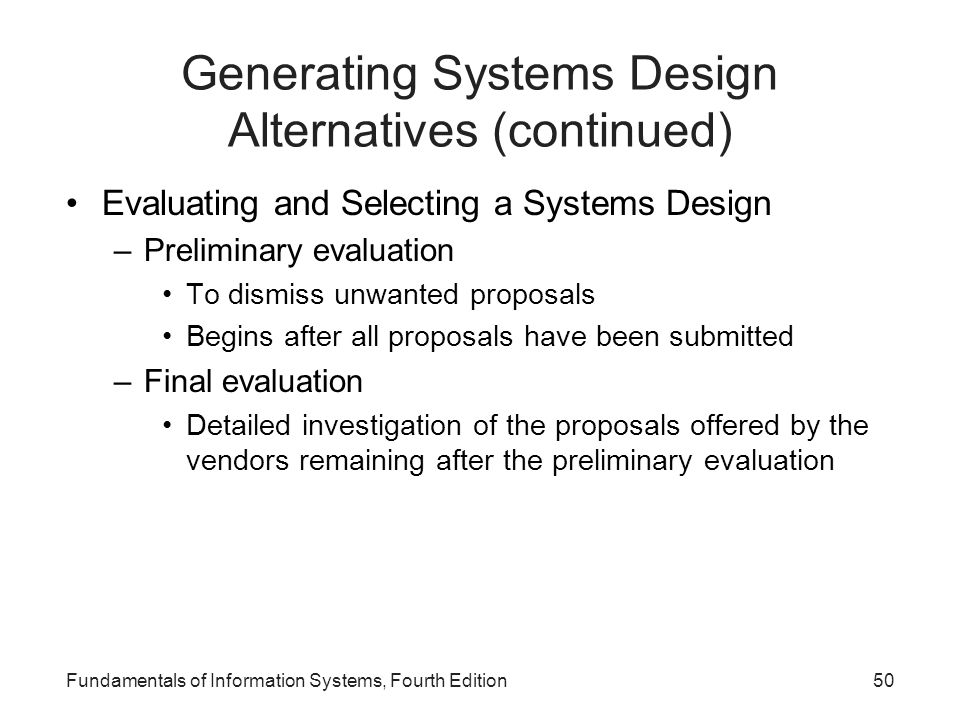 Generating Systems Design Alternatives (continued)

• Evaluating and Selecting a Systems Design
  – Preliminary evaluation
    • To dismiss unwanted proposals
    • Begins after all proposals have been submitted
  – Final evaluation
    • Detailed investigation of the proposals offered by the vendors remaining after the preliminary evaluation

Fundamentals of Information Systems, Fourth Edition

50